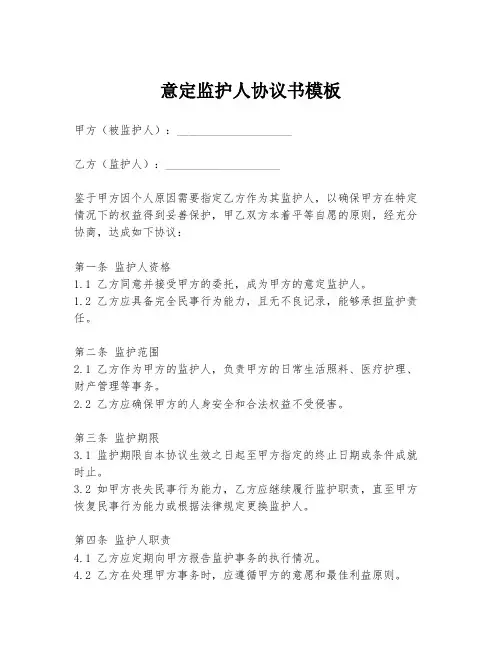 意定监护人协议书模板

甲方（被监护人）：____________________

乙方（监护人）：____________________

鉴于甲方因个人原因需要指定乙方作为其监护人，以确保甲方在特定情况下的权益得到妥善保护，甲乙双方本着平等自愿的原则，经充分协商，达成如下协议：

第一条 监护人资格
1.1 乙方同意并接受甲方的委托，成为甲方的意定监护人。
1.2 乙方应具备完全民事行为能力，且无不良记录，能够承担监护责任。

第二条 监护范围
2.1 乙方作为甲方的监护人，负责甲方的日常生活照料、医疗护理、财产管理等事务。
2.2 乙方应确保甲方的人身安全和合法权益不受侵害。

第三条 监护期限
3.1 监护期限自本协议生效之日起至甲方指定的终止日期或条件成就时止。
3.2 如甲方丧失民事行为能力，乙方应继续履行监护职责，直至甲方恢复民事行为能力或根据法律规定更换监护人。

第四条 监护人职责
4.1 乙方应定期向甲方报告监护事务的执行情况。
4.2 乙方在处理甲方事务时，应遵循甲方的意愿和最佳利益原则。